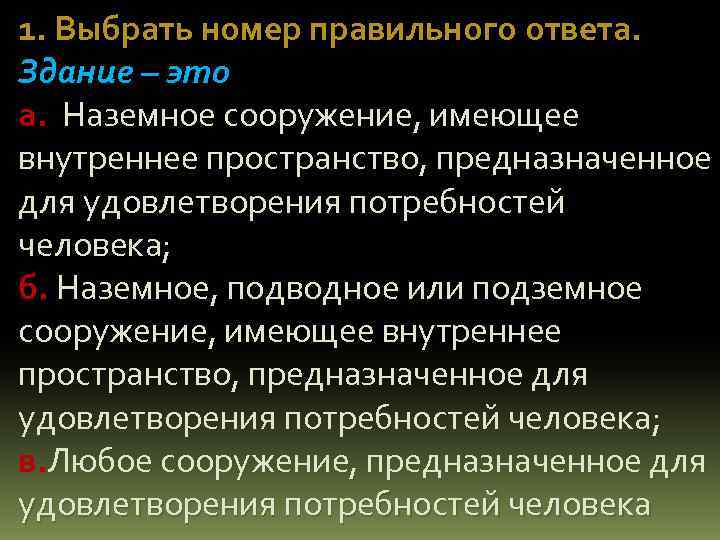 1. Выбрать номер правильного ответа.
Здание – это
а. Наземное сооружение, имеющее внутреннее пространство, предназначенное для удовлетворения потребностей человека;
б. Наземное, подводное или подземное сооружение, имеющее внутреннее пространство, предназначенное для удовлетворения потребностей человека;
в.Любое сооружение, предназначенное для удовлетворения потребностей человека